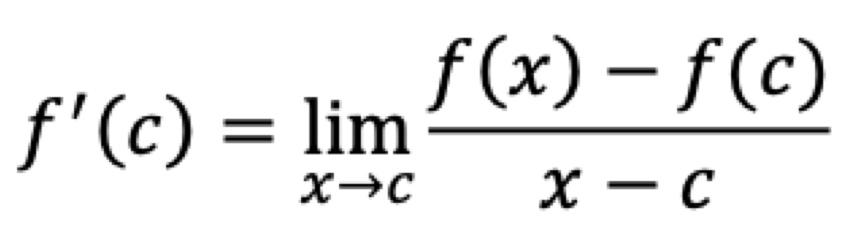 $f'(c) = \lim_{x \to c} \frac{f(x) - f(c)}{x - c}$